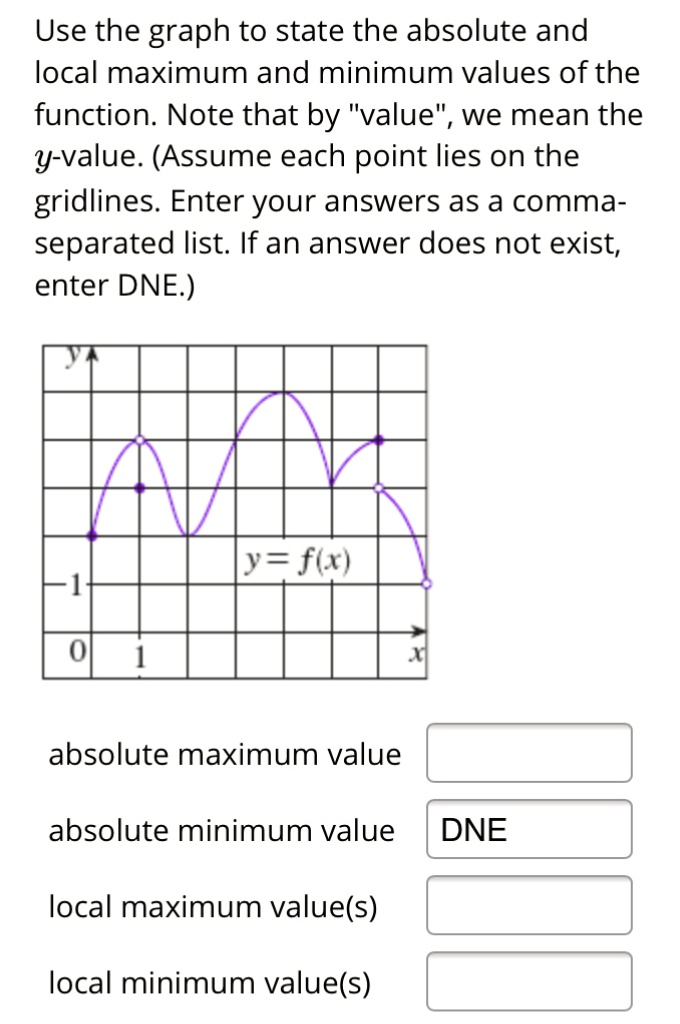 Use the graph to state the absolute and local maximum and minimum values of the function. Note that by "value", we mean the $y$-value. (Assume each point lies on the gridlines. Enter your answers as a comma-separated list. If an answer does not exist, enter DNE.)

$y$

$y = f(x)$

1

0

1

$x$

absolute maximum value

absolute minimum value DNE

local maximum value(s)

local minimum value(s)